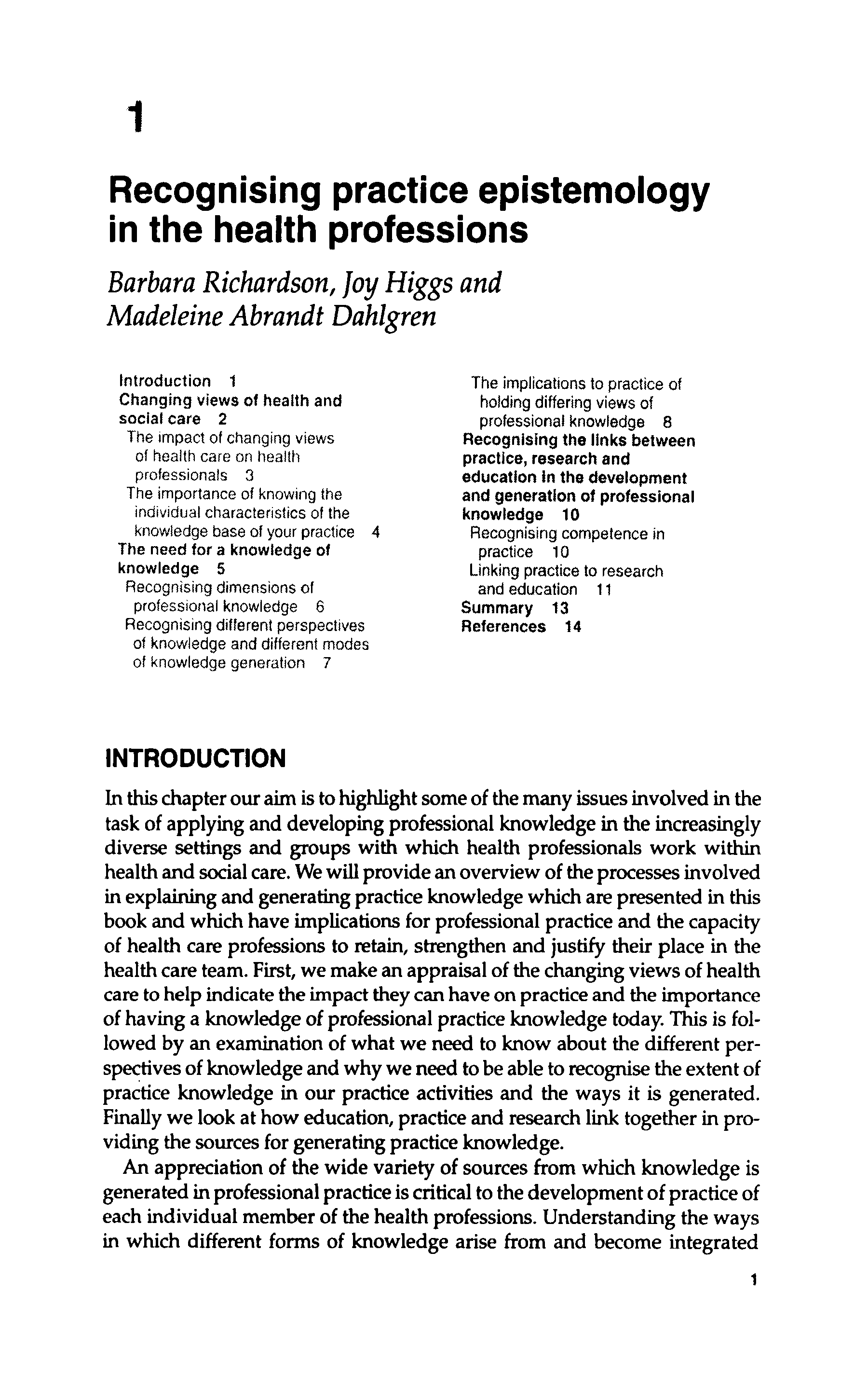 1

Recognising practice epistemology in the health professions

Barbara Richardson, Joy Higgs and Madeleine Abrandt Dahlgren

Introduction 1
Changing views of health and social care 2
The impact of changing views of health care on health professionals 3
The importance of knowing the individual characteristics of the knowledge base of your practice 4
The need for a knowledge of knowledge 5
Recognising dimensions of professional knowledge 6
Recognising different perspectives of knowledge and different modes of knowledge generation 7

The implications to practice of holding differing views of professional knowledge 8
Recognising the links between practice, research and education in the development and generation of professional knowledge 10
Recognising competence in practice 10
Linking practice to research and education 11
Summary 13
References 14

INTRODUCTION

In this chapter our aim is to highlight some of the many issues involved in the task of applying and developing professional knowledge in the increasingly diverse settings and groups with which health professionals work within health and social care. We will provide an overview of the processes involved in explaining and generating practice knowledge which are presented in this book and which have implications for professional practice and the capacity of health care professions to retain, strengthen and justify their place in the health care team. First, we make an appraisal of the changing views of health care to help indicate the impact they can have on practice and the importance of having a knowledge of professional practice knowledge today. This is followed by an examination of what we need to know about the different perspectives of knowledge and why we need to be able to recognise the extent of practice knowledge in our practice activities and the ways it is generated. Finally we look at how education, practice and research link together in providing the sources for generating practice knowledge.

An appreciation of the wide variety of sources from which knowledge is generated in professional practice is critical to the development of practice of each individual member of the health professions. Understanding the ways in which different forms of knowledge arise from and become integrated

1